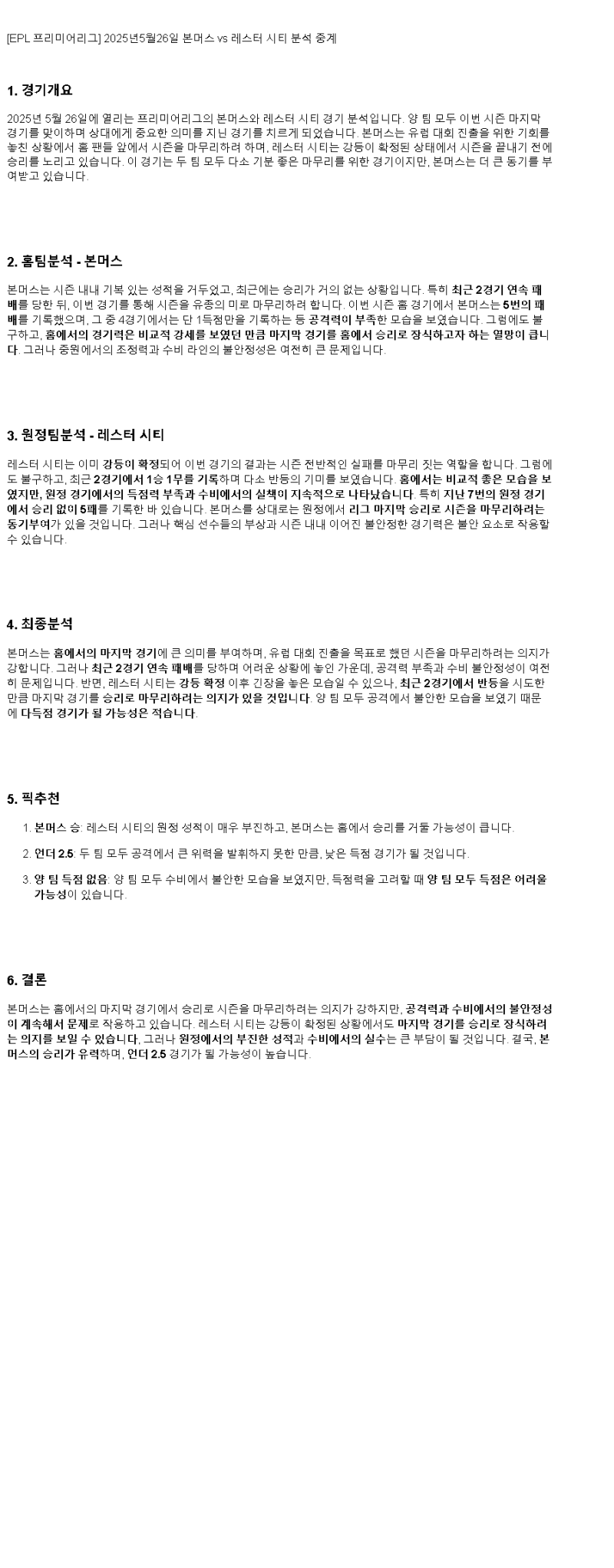 [EPL 프리미어리그] 2025년5월26일 본머스 vs 레스터 시티 분석 중계

1. 경기개요

2025년 5월 26일에 열리는 프리미어리그의 본머스와 레스터 시티 경기 분석입니다. 양 팀 모두 이번 시즌 마지막 경기를 맞이하며 상대에게 중요한 의미를 지닌 경기를 치르게 되었습니다. 본머스는 유럽 대회 진출을 위한 기회를 놓친 상황에서 홈 팬들 앞에서 시즌을 마무리하려 하며, 레스터 시티는 강등이 확정된 상태에서 시즌을 끝내기 전에 승리를 노리고 있습니다. 이 경기는 두 팀 모두 다소 기분 좋은 마무리를 위한 경기이지만, 본머스는 더 큰 동기를 부여받고 있습니다.

2. 홈팀분석 - 본머스

본머스는 시즌 내내 기복 있는 성적을 거두었고, 최근에는 승리가 거의 없는 상황입니다. 특히 최근 2경기 연속 패배를 당한 뒤, 이번 경기를 통해 시즌을 유종의 미로 마무리하려 합니다. 이번 시즌 홈 경기에서 본머스는 5번의 패배를 기록했으며, 그 중 4경기에서는 단 1득점만을 기록하는 등 공격력이 부족한 모습을 보였습니다. 그럼에도 불구하고, 홈에서의 경기력은 비교적 강세를 보였던 만큼 마지막 경기를 홈에서 승리로 장식하고자 하는 열망이 큽니다. 그러나 중원에서의 조정력과 수비 라인의 불안정성은 여전히 큰 문제입니다.

3. 원정팀분석 - 레스터 시티

레스터 시티는 이미 강등이 확정되어 이번 경기의 결과는 시즌 전반적인 실패를 마무리 짓는 역할을 합니다. 그럼에도 불구하고, 최근 2경기에서 1승 1무를 기록하며 다소 반등의 기미를 보였습니다. 홈에서는 비교적 좋은 모습을 보였지만, 원정 경기에서의 득점력 부족과 수비에서의 실책이 지속적으로 나타났습니다. 특히 지난 7번의 원정 경기에서 승리 없이 5패를 기록한 바 있습니다. 본머스를 상대로는 원정에서 리그 마지막 승리로 시즌을 마무리하려는 동기부여가 있을 것입니다. 그러나 핵심 선수들의 부상과 시즌 내내 이어진 불안정한 경기력은 불안 요소로 작용할 수 있습니다.

4. 최종분석

본머스는 홈에서의 마지막 경기에 큰 의미를 부여하며, 유럽 대회 진출을 목표로 했던 시즌을 마무리하려는 의지가 강합니다. 그러나 최근 2경기 연속 패배를 당하며 어려운 상황에 놓인 가운데, 공격력 부족과 수비 불안정성이 여전히 문제입니다. 반면, 레스터 시티는 강등 확정 이후 긴장을 놓은 모습일 수 있으나, 최근 2경기에서 반등을 시도한 만큼 마지막 경기를 승리로 마무리하려는 의지가 있을 것입니다. 양 팀 모두 공격에서 불안한 모습을 보였기 때문에 다득점 경기가 될 가능성은 적습니다.

5. 픽추천

1. 본머스 승: 레스터 시티의 원정 성적이 매우 부진하고, 본머스는 홈에서 승리를 거둘 가능성이 큽니다.

2. 언더 2.5: 두 팀 모두 공격에서 큰 위력을 발휘하지 못한 만큼, 낮은 득점 경기가 될 것입니다.

3. 양 팀 득점 없음: 양 팀 모두 수비에서 불안한 모습을 보였지만, 득점력을 고려할 때 양 팀 모두 득점은 어려울 가능성이 있습니다.

6. 결론

본머스는 홈에서의 마지막 경기에서 승리로 시즌을 마무리하려는 의지가 강하지만, 공격력과 수비에서의 불안정성이 계속해서 문제로 작용하고 있습니다. 레스터 시티는 강등이 확정된 상황에서도 마지막 경기를 승리로 장식하려는 의지를 보일 수 있습니다. 그러나 원정에서의 부진한 성적과 수비에서의 실수는 큰 부담이 될 것입니다. 결국, 본머스의 승리가 유력하며, 언더 2.5 경기가 될 가능성이 높습니다.